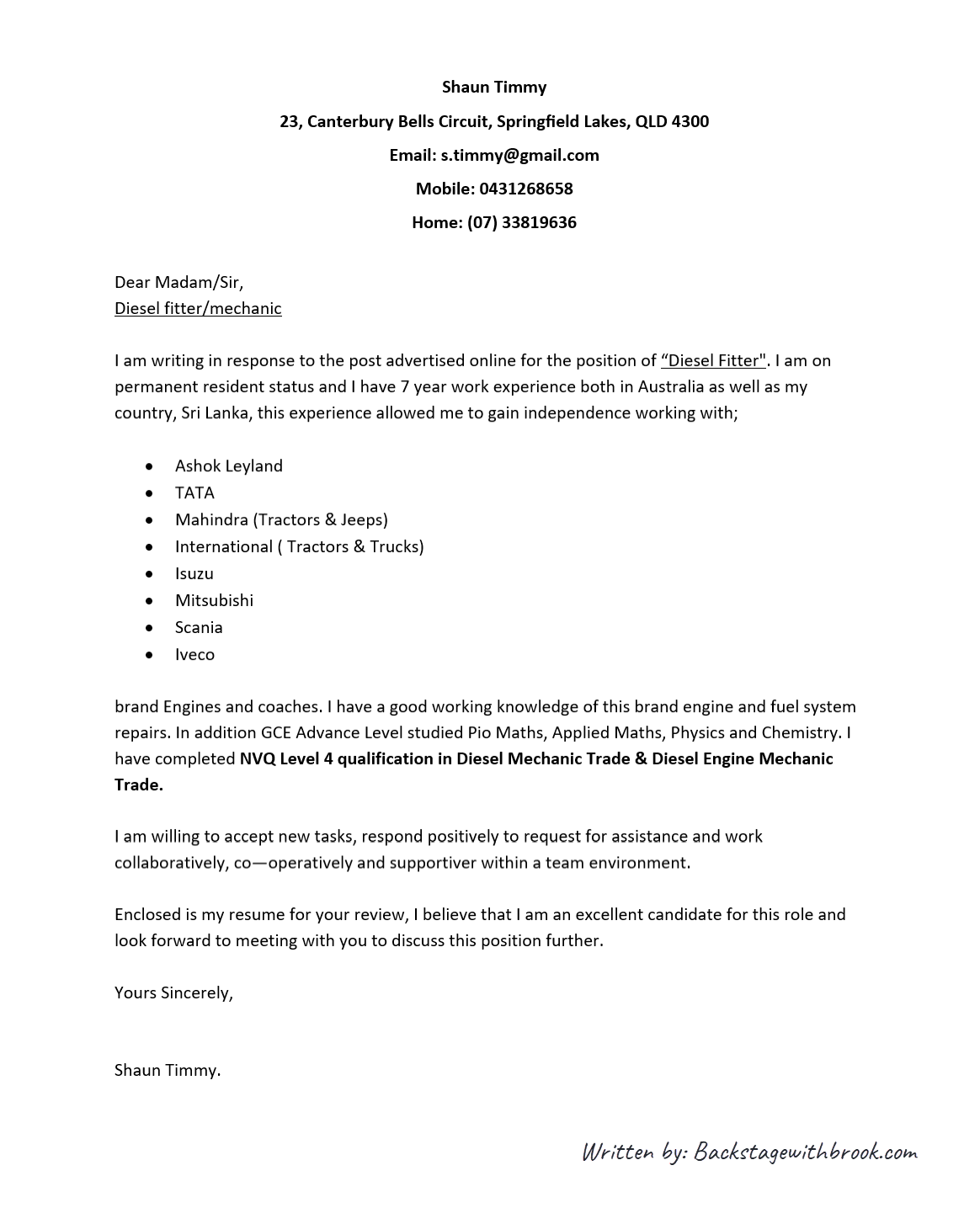 Shaun Timmy

23, Canterbury Bells Circuit, Springfield Lakes, QLD 4300

Email: s.timmy@gmail.com

Mobile: 0431268658

Home: (07) 33819636

Dear Madam/Sir,
Diesel fitter/mechanic

I am writing in response to the post advertised online for the position of "Diesel Fitter". I am on permanent resident status and I have 7 year work experience both in Australia as well as my country, Sri Lanka, this experience allowed me to gain independence working with;

• Ashok Leyland
• TATA
• Mahindra (Tractors & Jeeps)
• International ( Tractors & Trucks)
• Isuzu
• Mitsubishi
• Scania
• Iveco

brand Engines and coaches. I have a good working knowledge of this brand engine and fuel system repairs. In addition GCE Advance Level studied Pio Maths, Applied Maths, Physics and Chemistry. I have completed NVQ Level 4 qualification in Diesel Mechanic Trade & Diesel Engine Mechanic Trade.

I am willing to accept new tasks, respond positively to request for assistance and work collaboratively, co—operatively and supportiver within a team environment.

Enclosed is my resume for your review, I believe that I am an excellent candidate for this role and look forward to meeting with you to discuss this position further.

Yours Sincerely,

Shaun Timmy.

Written by: Backstagewithbrook.com